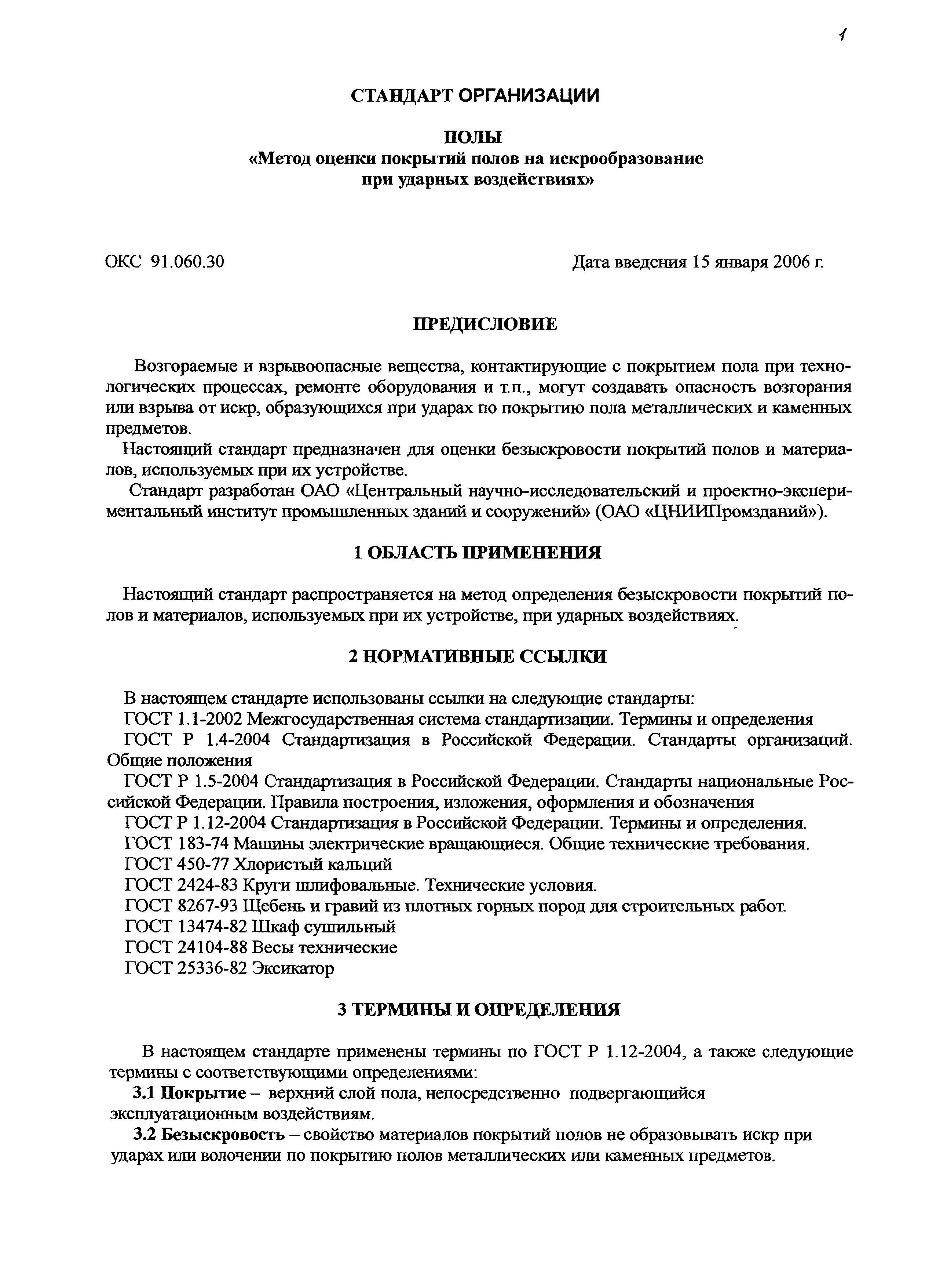 1

СТАНДАРТ ОРГАНИЗАЦИИ

ПОЛЫ
«Метод оценки покрытий полов на искрообразование при ударных воздействиях»

ОКС 91.060.30

Дата введения 15 января 2006 г.

ПРЕДИСЛОВИЕ

Возгораемые и взрывоопасные вещества, контактирующие с покрытием пола при технологических процессах, ремонте оборудования и т.п., могут создавать опасность возгорания или взрыва от искр, образующихся при ударах по покрытию пола металлических и каменных предметов.

Настоящий стандарт предназначен для оценки безыскровости покрытий полов и материалов, используемых при их устройстве.

Стандарт разработан ОАО «Центральный научно-исследовательский и проектно-экспериментальный институт промышленных зданий и сооружений» (ОАО «ЦНИИПромзданий»).

1 ОБЛАСТЬ ПРИМЕНЕНИЯ

Настоящий стандарт распространяется на метод определения безыскровости покрытий полов и материалов, используемых при их устройстве, при ударных воздействиях.

2 НОРМАТИВНЫЕ ССЫЛКИ

В настоящем стандарте использованы ссылки на следующие стандарты:
ГОСТ 1.1-2002 Межгосударственная система стандартизации. Термины и определения
ГОСТ Р 1.4-2004 Стандартизация в Российской Федерации. Стандарты организаций. Общие положения
ГОСТ Р 1.5-2004 Стандартизация в Российской Федерации. Стандарты национальные Российской Федерации. Правила построения, изложения, оформления и обозначения
ГОСТ Р 1.12-2004 Стандартизация в Российской Федерации. Термины и определения.
ГОСТ 183-74 Машины электрические вращающиеся. Общие технические требования.
ГОСТ 450-77 Хлористый кальций
ГОСТ 2424-83 Круги шлифовальные. Технические условия.
ГОСТ 8267-93 Щебень и гравий из плотных горных пород для строительных работ.
ГОСТ 13474-82 Шкаф сушильный
ГОСТ 24104-88 Весы технические
ГОСТ 25336-82 Эксикатор

3 ТЕРМИНЫ И ОПРЕДЕЛЕНИЯ

В настоящем стандарте применены термины по ГОСТ Р 1.12-2004, а также следующие термины с соответствующими определениями:
3.1 Покрытие – верхний слой пола, непосредственно подвергающийся эксплуатационным воздействиям.
3.2 Безыскровость – свойство материалов покрытий полов не образовывать искр при ударах или волочении по покрытию полов металлических или каменных предметов.